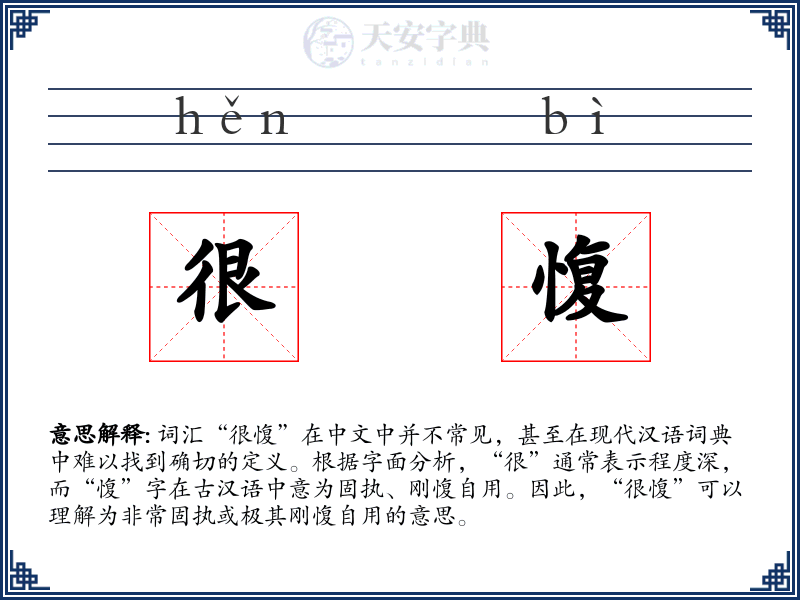 天安字典
tanzidian

hěn bì

很 愎

意思解释: 词汇“很愎”在中文中并不常见，甚至在现代汉语词典中难以找到确切的定义。根据字面分析，“很”通常表示程度深，而“愎”字在古汉语中意为固执、刚愎自用。因此，“很愎”可以理解为非常固执或极其刚愎自用的意思。